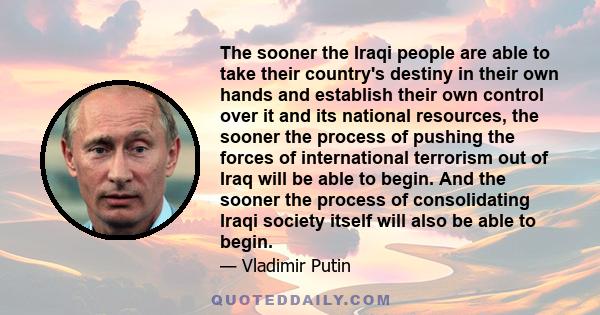 The sooner the Iraqi people are able to take their country's destiny in their own hands and establish their own control over it and its national resources, the sooner the process of pushing the forces of international terrorism out of Iraq will be able to begin. And the sooner the process of consolidating Iraqi society itself will also be able to begin.

— Vladimir Putin

QUOTEDDAILY.COM